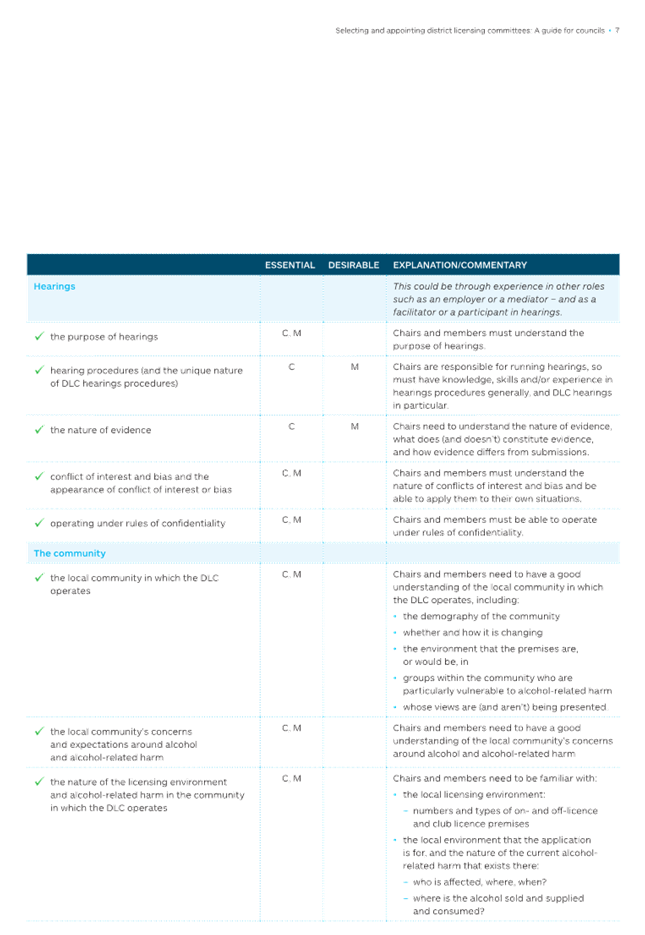 Selecting and appointing district licensing committees: A guide for councils • 7

| | ESSENTIAL | DESIRABLE | EXPLANATION/COMMENTARY |
|---|---|---|---|
| Hearings | | | This could be through experience in other roles such as an employer or a mediator – and as a facilitator or a participant in hearings. |
| ✓ the purpose of hearings | C, M | | Chairs and members must understand the purpose of hearings. |
| ✓ hearing procedures (and the unique nature of DLC hearings procedures) | C | M | Chairs are responsible for running hearings, so must have knowledge, skills and/or experience in hearings procedures generally, and DLC hearings in particular. |
| ✓ the nature of evidence | C | M | Chairs need to understand the nature of evidence, what does (and doesn't) constitute evidence, and how evidence differs from submissions. |
| ✓ conflict of interest and bias and the appearance of conflict of interest or bias | C, M | | Chairs and members must understand the nature of conflicts of interest and bias and be able to apply them to their own situations. |
| ✓ operating under rules of confidentiality | C, M | | Chairs and members must be able to operate under rules of confidentiality. |
| The community | | | |
| ✓ the local community in which the DLC operates | C, M | | Chairs and members need to have a good understanding of the local community in which the DLC operates, including: • the demography of the community • whether and how it is changing • the environment that the premises are, or would be, in • groups within the community who are particularly vulnerable to alcohol-related harm • whose views are (and aren't) being presented. |
| ✓ the local community's concerns and expectations around alcohol and alcohol-related harm | C, M | | Chairs and members need to have a good understanding of the local community's concerns around alcohol and alcohol-related harm. |
| ✓ the nature of the licensing environment and alcohol-related harm in the community in which the DLC operates | C, M | | Chairs and members need to be familiar with: • the local licensing environment: – numbers and types of on- and off-licence and club licence premises • the local environment that the application is for, and the nature of the current alcohol-related harm that exists there: – who is affected, where, when? – where is the alcohol sold and supplied and consumed? |